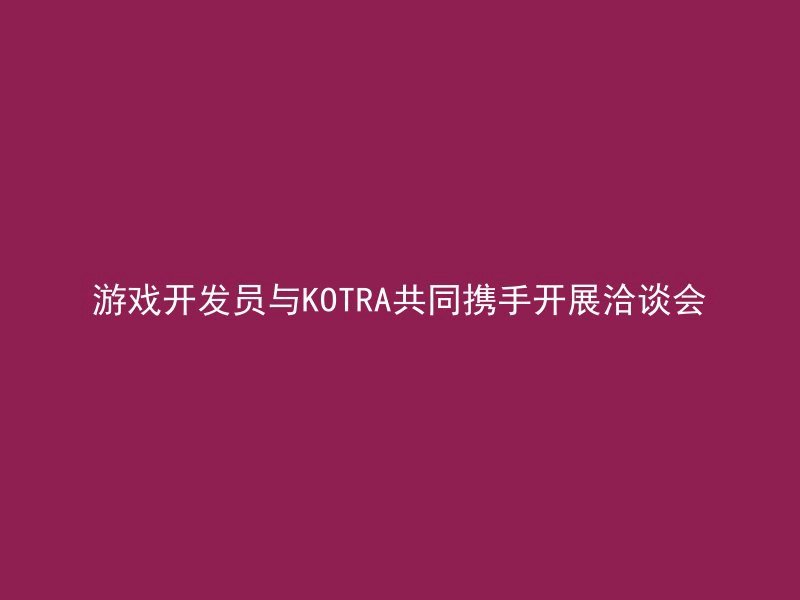 游戏开发员与KOTRA共同携手开展洽谈会